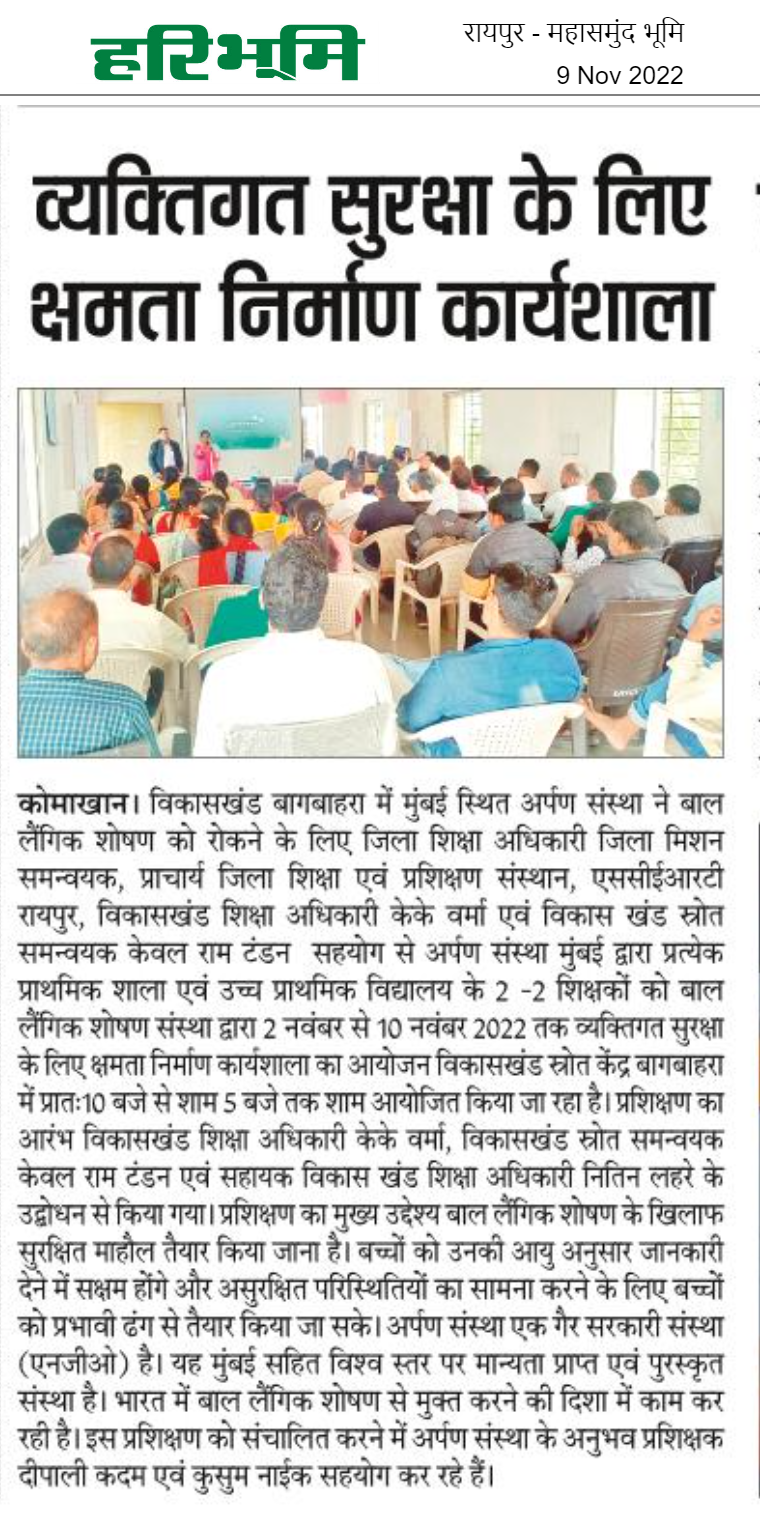 हरिभूमि

रायपुर - महासमुंद भूमि
9 Nov 2022

व्यक्तिगत सुरक्षा के लिए क्षमता निर्माण कार्यशाला

कोमाखान। विकासखंड बागबाहरा में मुंबई स्थित अर्पण संस्था ने बाल लैंगिक शोषण को रोकने के लिए जिला शिक्षा अधिकारी जिला मिशन समन्वयक, प्राचार्य जिला शिक्षा एवं प्रशिक्षण संस्थान, एससीईआरटी रायपुर, विकासखंड शिक्षा अधिकारी केके वर्मा एवं विकास खंड स्त्रोत समन्वयक केवल राम टंडन सहयोग से अर्पण संस्था मुंबई द्वारा प्रत्येक प्राथमिक शाला एवं उच्च प्राथमिक विद्यालय के 2 -2 शिक्षकों को बाल लैंगिक शोषण संस्था द्वारा 2 नवंबर से 10 नवंबर 2022 तक व्यक्तिगत सुरक्षा के लिए क्षमता निर्माण कार्यशाला का आयोजन विकासखंड स्त्रोत केंद्र बागबाहरा में प्रातः10 बजे से शाम 5 बजे तक शाम आयोजित किया जा रहा है। प्रशिक्षण का आरंभ विकासखंड शिक्षा अधिकारी केके वर्मा, विकासखंड स्त्रोत समन्वयक केवल राम टंडन एवं सहायक विकास खंड शिक्षा अधिकारी नितिन लहरे के उद्बोधन से किया गया। प्रशिक्षण का मुख्य उद्देश्य बाल लैंगिक शोषण के खिलाफ सुरक्षित माहौल तैयार किया जाना है। बच्चों को उनकी आयु अनुसार जानकारी देने में सक्षम होंगे और असुरक्षित परिस्थितियों का सामना करने के लिए बच्चों को प्रभावी ढंग से तैयार किया जा सके। अर्पण संस्था एक गैर सरकारी संस्था (एनजीओ) है। यह मुंबई सहित विश्व स्तर पर मान्यता प्राप्त एवं पुरस्कृत संस्था है। भारत में बाल लैंगिक शोषण से मुक्त करने की दिशा में काम कर रही है। इस प्रशिक्षण को संचालित करने में अर्पण संस्था के अनुभव प्रशिक्षक दीपाली कदम एवं कुसुम नाईक सहयोग कर रहे हैं।